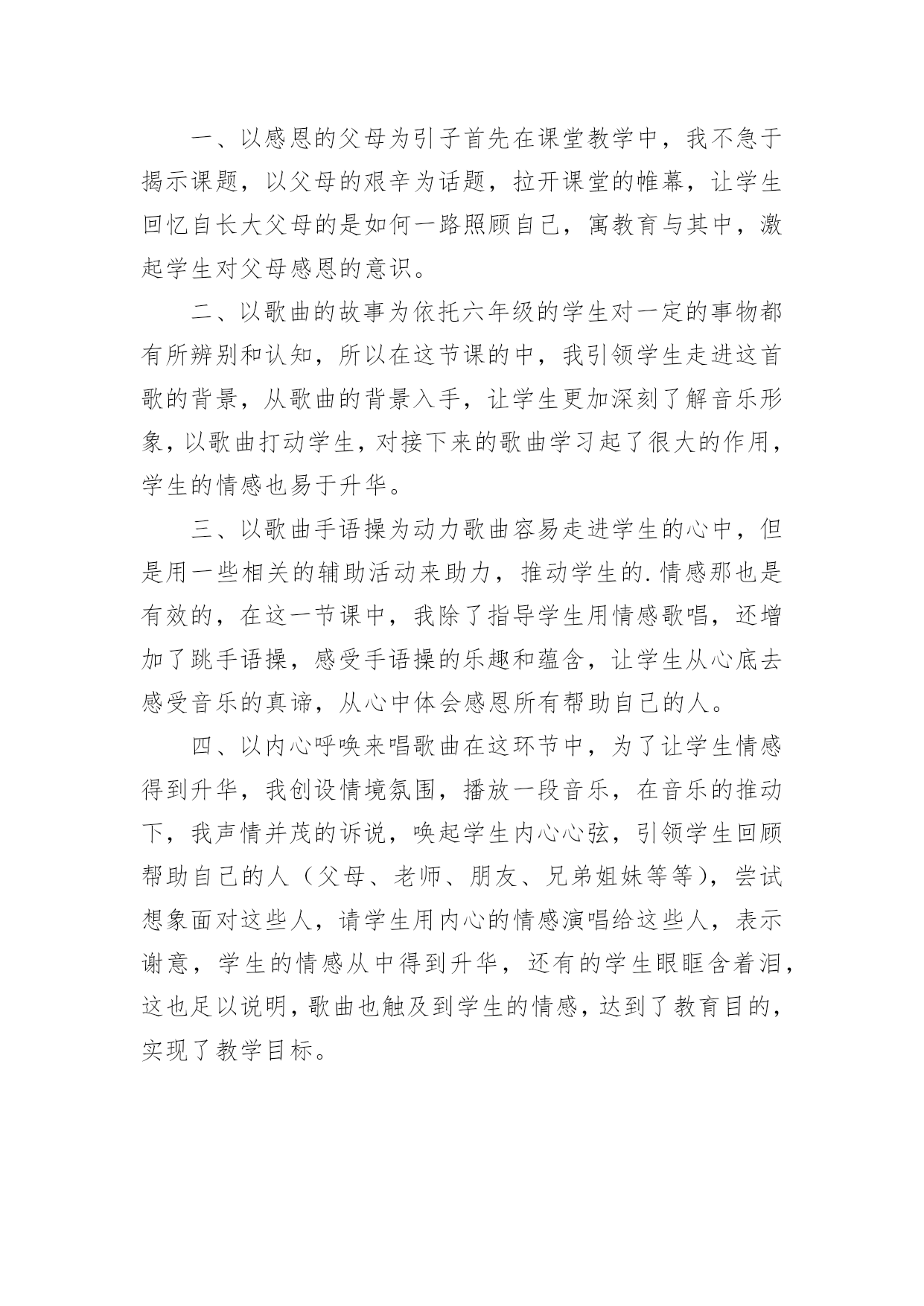 一、以感恩的父母为引子首先在课堂教学中，我不急于揭示课题，以父母的艰辛为话题，拉开课堂的帷幕，让学生回忆自长大父母的是如何一路照顾自己，寓教育与其中，激起学生对父母感恩的意识。

二、以歌曲的故事为依托六年级的学生对一定的事物都有所辨别和认知，所以在这节课的中，我引领学生走进这首歌的背景，从歌曲的背景入手，让学生更加深刻了解音乐形象，以歌曲打动学生，对接下来的歌曲学习起了很大的作用，学生的情感也易于升华。

三、以歌曲手语操为动力歌曲容易走进学生的心中，但是用一些相关的辅助活动来助力，推动学生的.情感那也是有效的，在这一节课中，我除了指导学生用情感歌唱，还增加了跳手语操，感受手语操的乐趣和蕴含，让学生从心底去感受音乐的真谛，从心中体会感恩所有帮助自己的人。

四、以内心呼唤来唱歌曲在这环节中，为了让学生情感得到升华，我创设情境氛围，播放一段音乐，在音乐的推动下，我声情并茂的诉说，唤起学生内心心弦，引领学生回顾帮助自己的人（父母、老师、朋友、兄弟姐妹等等），尝试想象面对这些人，请学生用内心的情感演唱给这些人，表示谢意，学生的情感从中得到升华，还有的学生眼眶含着泪，这也足以说明，歌曲也触及到学生的情感，达到了教育目的，实现了教学目标。